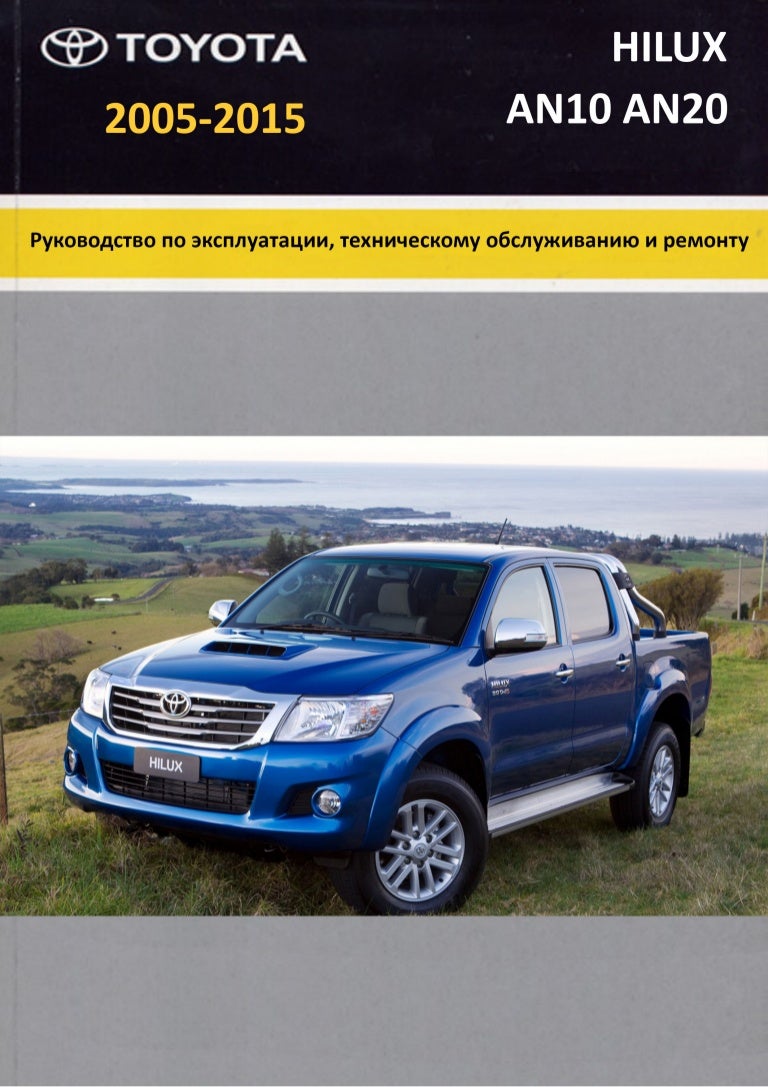 TOYOTA
2005-2015

HILUX
AN10 AN20

Руководство по эксплуатации, техническому обслуживанию и ремонту

HILUX